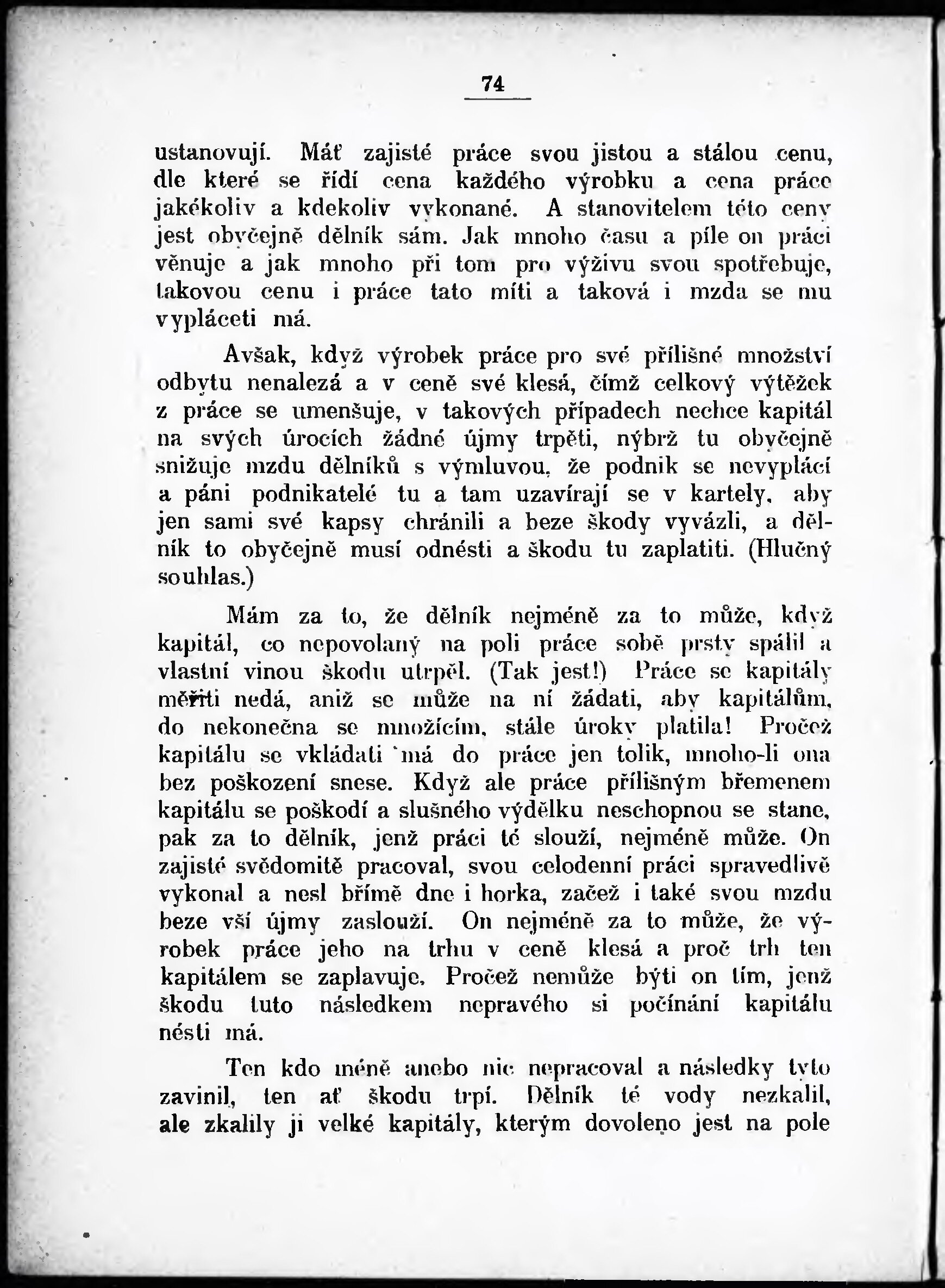 74

ustanovují. Máť zajisté práce svou jistou a stálou cenu, dle které se řídí cena každého výrobku a cena práce jakékoliv a kdekoliv vykonané. A stanovitelem této ceny jest obyčejně dělník sám. Jak mnoho času a píle on práci věnuje a jak mnoho při tom pro výživu svou spotřebuje, takovou cenu i práce tato míti a taková i mzda se mu vypláceti má.

Avšak, když výrobek práce pro své přílišné množství odbytu nenalezá a v ceně své klesá, čímž celkový výtěžek z práce se umenšuje, v takových případech nechce kapitál na svých úrocích žádné újmy trpěti, nýbrž tu obyčejně snižuje mzdu dělníků s výmluvou, že podnik se nevyplácí a páni podnikatelé tu a tam uzavírají se v kartely, aby jen sami své kapsy chránili a beze škody vyvázli, a dělník to obyčejně musí odnésti a škodu tu zaplatiti. (Hlučný souhlas.)

Mám za to, že dělník nejméně za to může, když kapitál, co nepovolaný na poli práce sobě prsty spálil a vlastní vinou škodu utrpěl. (Tak jest!) Práce se kapitály měřiti nedá, aniž se může na ní žádati, aby kapitálům, do nekonečna se množícím, stále úroky platila! Pročež kapitálu se vkládati má do práce jen tolik, mnoho-li ona bez poškození snese. Když ale práce přílišným břemenem kapitálu se poškodí a slušného výdělku neschopnou se stane, pak za to dělník, jenž práci té slouží, nejméně může. On zajisté svědomitě pracoval, svou celodenní práci spravedlivě vykonal a nesl břímě dne i horka, začež i také svou mzdu beze vší újmy zaslouží. On nejméně za to může, že výrobek práce jeho na trhu v ceně klesá a proč trh ten kapitálem se zaplavuje. Pročež nemůže býti on tím, jenž škodu tuto následkem nepravého si počínání kapitálu nésti má.

Ten kdo méně anebo nic nepracoval a následky tyto zavinil, ten ať škodu trpí. Dělník té vody nezkalil, ale zkalily ji velké kapitály, kterým dovoleno jest na pole